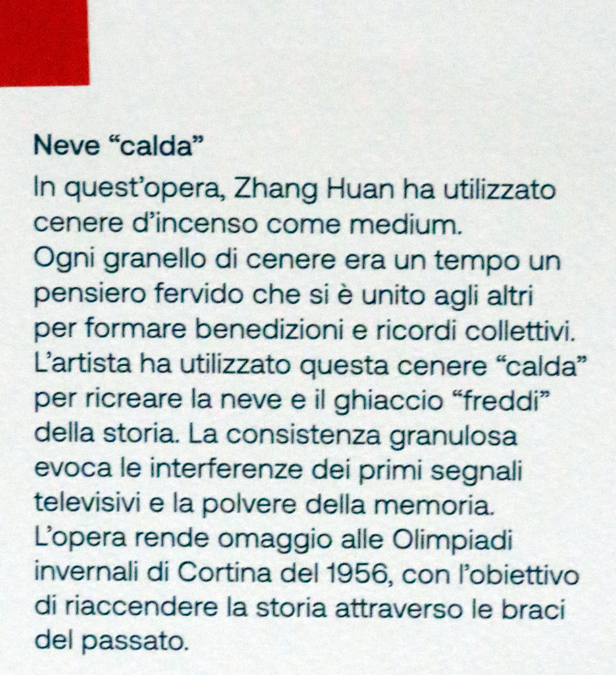 Neve "calda"

In quest'opera, Zhang Huan ha utilizzato cenere d'incenso come medium. Ogni granello di cenere era un tempo un pensiero fervido che si è unito agli altri per formare benedizioni e ricordi collettivi. L'artista ha utilizzato questa cenere "calda" per ricreare la neve e il ghiaccio "freddi" della storia. La consistenza granulosa evoca le interferenze dei primi segnali televisivi e la polvere della memoria. L'opera rende omaggio alle Olimpiadi invernali di Cortina del 1956, con l'obiettivo di riaccendere la storia attraverso le braci del passato.